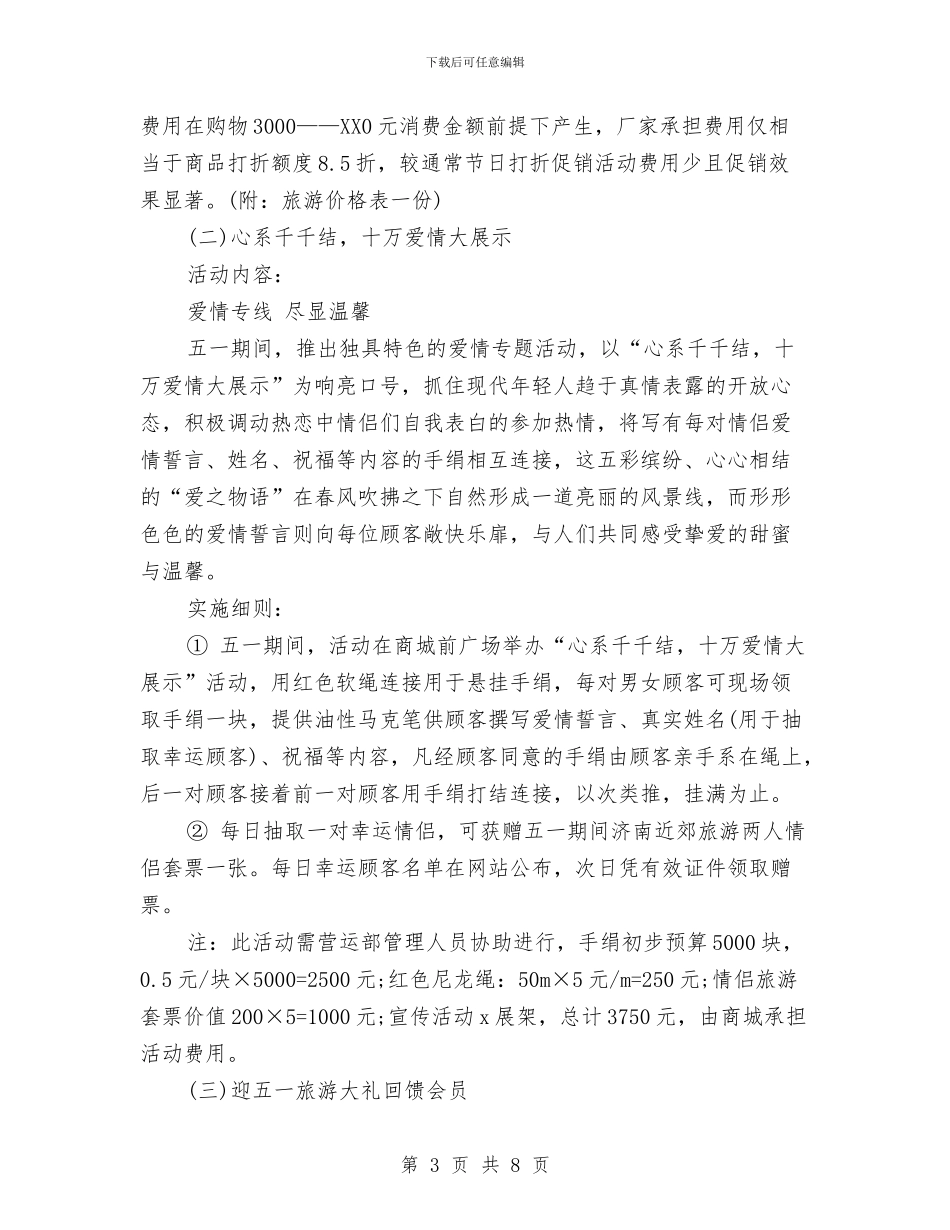 下载后可任意编辑

费用在购物3000——XX0元消费金额前提下产生，厂家承担费用仅相当于商品打折额度8.5折，较通常节日打折促销活动费用少且促销效果显著。(附：旅游价格表一份)

(二)心系千千结，十万爱情大展示

活动内容：

爱情专线 尽显温馨

五一期间，推出独具特色的爱情专题活动，以“心系千千结，十万爱情大展示”为响亮口号，抓住现代年轻人趋于真情表露的开放心态，积极调动热恋中情侣们自我表白的参加热情，将写有每对情侣爱情誓言、姓名、祝福等内容的手绢相互连接，这五彩缤纷、心心相结的“爱之物语”在春风吹拂之下自然形成一道亮丽的风景线，而形形色色的爱情誓言则向每位顾客敞快乐扉，与人们共同感受挚爱的甜蜜与温馨。

实施细则：

① 五一期间，活动在商城前广场举办“心系千千结，十万爱情大展示”活动，用红色软绳连接用于悬挂手绢，每对男女顾客可现场领取手绢一块，提供油性马克笔供顾客撰写爱情誓言、真实姓名(用于抽取幸运顾客)、祝福等内容，凡经顾客同意的手绢由顾客亲手系在绳上，后一对顾客接着前一对顾客用手绢打结连接，以次类推，挂满为止。

② 每日抽取一对幸运情侣，可获赠五一期间济南近郊旅游两人情侣套票一张。每日幸运顾客名单在网站公布，次日凭有效证件领取赠票。

注：此活动需营运部管理人员协助进行，手绢初步预算5000块，0.5元/块×5000=2500元;红色尼龙绳：50m×5元/m=250元;情侣旅游套票价值200×5=1000元;宣传活动x展架，总计3750元，由商城承担活动费用。

(三)迎五一旅游大礼回馈会员

第 3 页 共 8 页